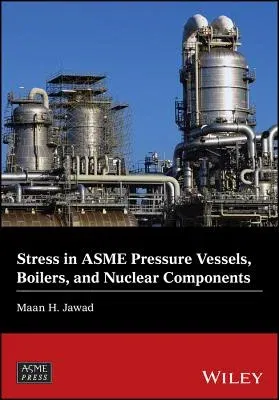 Stress in ASME Pressure Vessels, Boilers, and Nuclear Components

Maan H. Jawad

ASME PRESS

WILEY